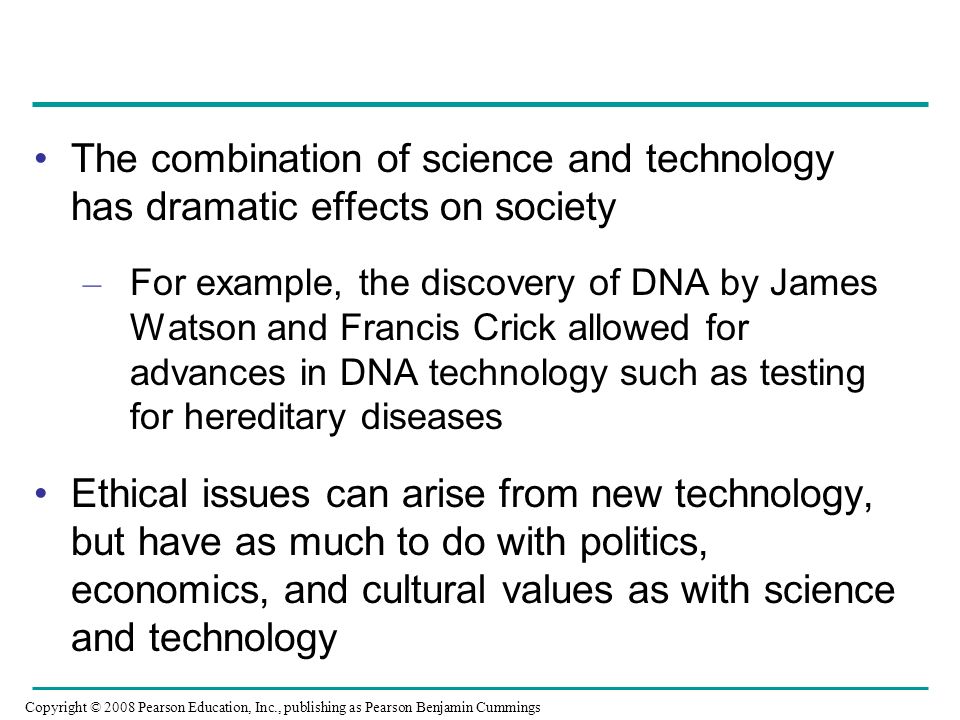 • The combination of science and technology has dramatic effects on society

– For example, the discovery of DNA by James Watson and Francis Crick allowed for advances in DNA technology such as testing for hereditary diseases

• Ethical issues can arise from new technology, but have as much to do with politics, economics, and cultural values as with science and technology

Copyright © 2008 Pearson Education, Inc., publishing as Pearson Benjamin Cummings